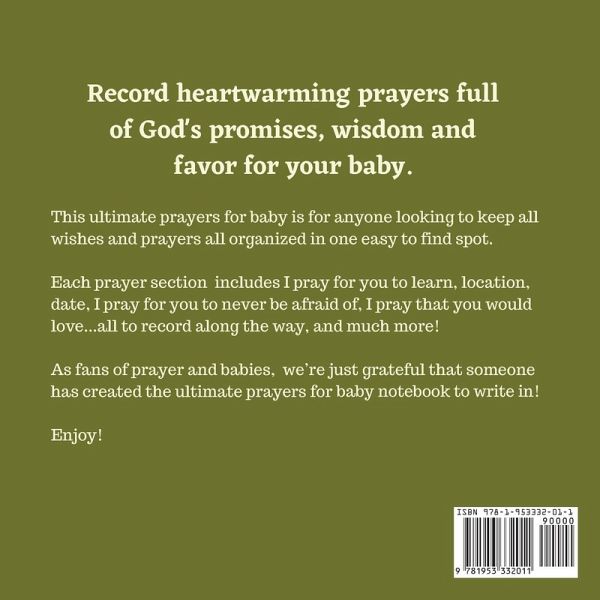 Record heartwarming prayers full of God's promises, wisdom and favor for your baby.

This ultimate prayers for baby is for anyone looking to keep all wishes and prayers all organized in one easy to find spot.

Each prayer section includes I pray for you to learn, location, date, I pray for you to never be afraid of, I pray that you would love...all to record along the way, and much more!

As fans of prayer and babies, we're just grateful that someone has created the ultimate prayers for baby notebook to write in!

Enjoy!

ISBN 978-1-953332-01-1
90000
9 781953 332011